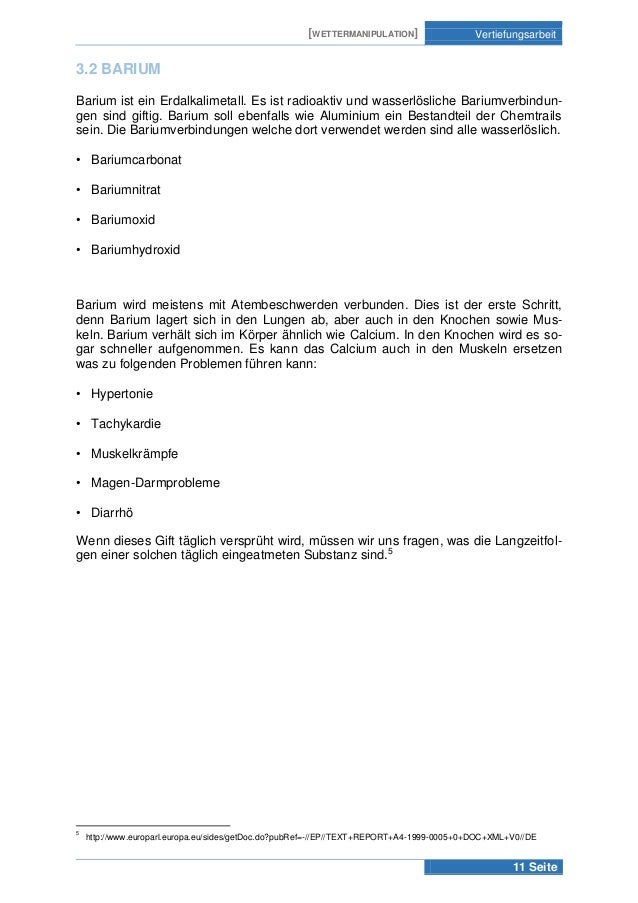 [WETTERMANIPULATION] Vertiefungsarbeit

3.2 BARIUM

Barium ist ein Erdalkalimetall. Es ist radioaktiv und wasserlösliche Bariumverbindungen sind giftig. Barium soll ebenfalls wie Aluminium ein Bestandteil der Chemtrails sein. Die Bariumverbindungen welche dort verwendet werden sind alle wasserlöslich.

• Bariumcarbonat

• Bariumnitrat

• Bariumoxid

• Bariumhydroxid

Barium wird meistens mit Atembeschwerden verbunden. Dies ist der erste Schritt, denn Barium lagert sich in den Lungen ab, aber auch in den Knochen sowie Muskeln. Barium verhält sich im Körper ähnlich wie Calcium. In den Knochen wird es sogar schneller aufgenommen. Es kann das Calcium auch in den Muskeln ersetzen was zu folgenden Problemen führen kann:

• Hypertonie

• Tachykardie

• Muskelkrämpfe

• Magen-Darmprobleme

• Diarrhö

Wenn dieses Gift täglich versprüht wird, müssen wir uns fragen, was die Langzeitfolgen einer solchen täglich eingeatmeten Substanz sind.$^5$

$^5$ http://www.europarl.europa.eu/sides/getDoc.do?pubRef=-//EP//TEXT+REPORT+A4-1999-0005+0+DOC+XML+V0//DE

11 Seite